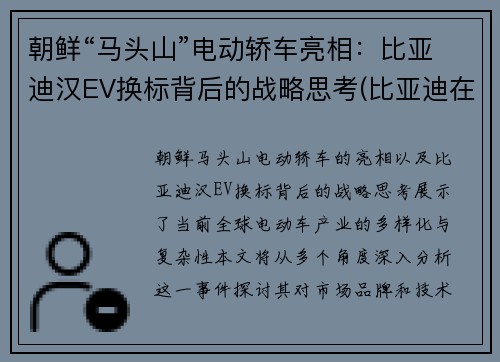 朝鲜“马头山”电动轿车亮相：比亚迪汉EV换标背后的战略思考(比亚迪在

朝鲜马头山电动轿车的亮相以及比亚迪汉EV换标背后的战略思考展示了当前全球电动车产业的多样化与复杂性本文将从多个角度深入分析这一事件探讨其对市场品牌和技术